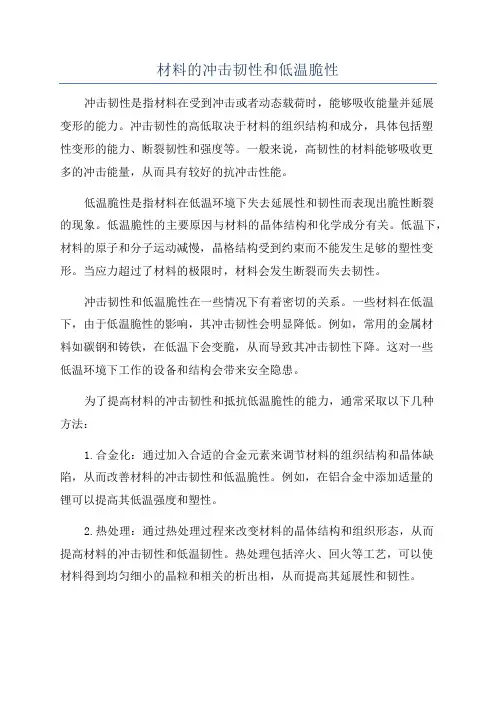 材料的冲击韧性和低温脆性

冲击韧性是指材料在受到冲击或者动态载荷时，能够吸收能量并延展变形的能力。冲击韧性的高低取决于材料的组织结构和成分，具体包括塑性变形的能力、断裂韧性和强度等。一般来说，高韧性的材料能够吸收更多的冲击能量，从而具有较好的抗冲击性能。

低温脆性是指材料在低温环境下失去延展性和韧性而表现出脆性断裂的现象。低温脆性的主要原因与材料的晶体结构和化学成分有关。低温下，材料的原子和分子运动减慢，晶格结构受到约束而不能发生足够的塑性变形。当应力超过了材料的极限时，材料会发生断裂而失去韧性。

冲击韧性和低温脆性在一些情况下有着密切的关系。一些材料在低温下，由于低温脆性的影响，其冲击韧性会明显降低。例如，常用的金属材料如碳钢和铸铁，在低温下会变脆，从而导致其冲击韧性下降。这对一些低温环境下工作的设备和结构会带来安全隐患。

为了提高材料的冲击韧性和抵抗低温脆性的能力，通常采取以下几种方法：

1.合金化：通过加入合适的合金元素来调节材料的组织结构和晶体缺陷，从而改善材料的冲击韧性和低温脆性。例如，在铝合金中添加适量的锂可以提高其低温强度和塑性。

2.热处理：通过热处理过程来改变材料的晶体结构和组织形态，从而提高材料的冲击韧性和低温韧性。热处理包括淬火、回火等工艺，可以使材料得到均匀细小的晶粒和相关的析出相，从而提高其延展性和韧性。